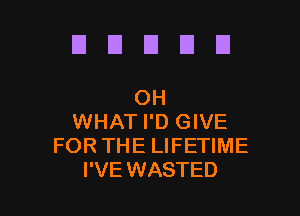 OH
WHAT I'D GIVE
FOR THE LIFETIME
I'VE WASTED